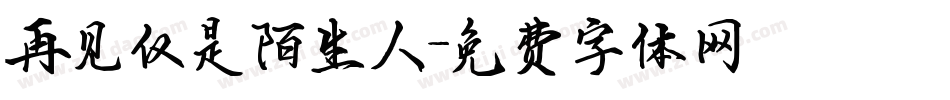 再见仅是陌生人-免费字体网